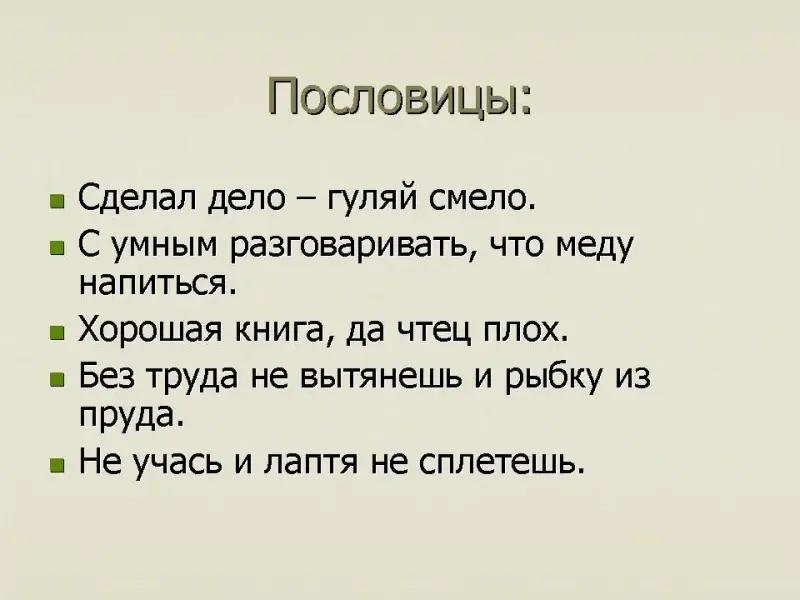 Пословицы:

• Сделал дело – гуляй смело.
• С умным разговаривать, что меду напиться.
• Хорошая книга, да чтец плох.
• Без труда не вытянешь и рыбку из пруда.
• Не учась и лаптя не сплетешь.